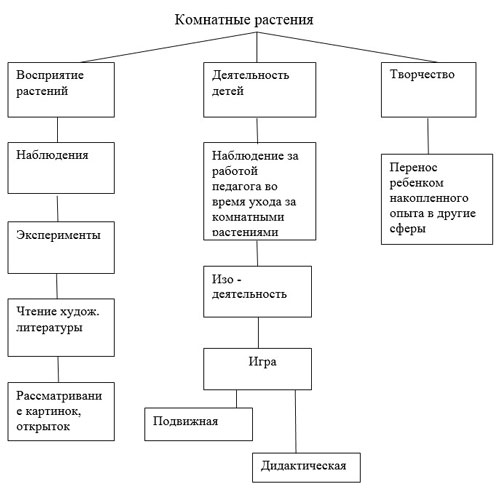 Комнатные растения

Восприятие растений

Наблюдения

Эксперименты

Чтение худож. литературы

Рассматривание картинок, открыток

Деятельность детей

Наблюдение за работой педагога во время ухода за комнатными растениями

Изо - деятельность

Игра

Подвижная

Дидактическая

Творчество

Перенос ребенком накопленного опыта в другие сферы